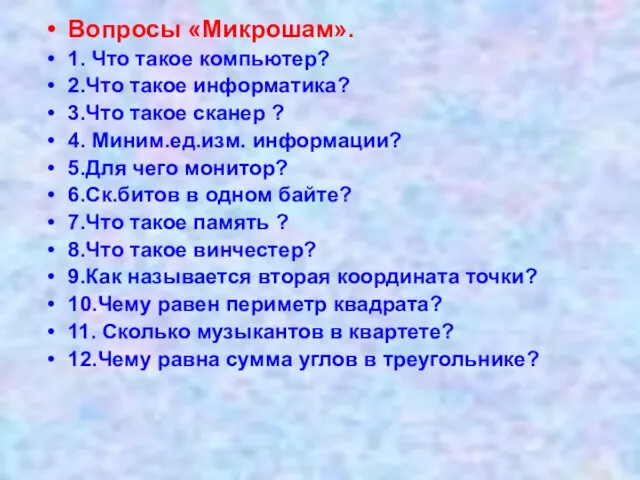 • Вопросы «Микрошам».
• 1. Что такое компьютер?
• 2.Что такое информатика?
• 3.Что такое сканер ?
• 4. Миним.ед.изм. информации?
• 5.Для чего монитор?
• 6.Ск.битов в одном байте?
• 7.Что такое память ?
• 8.Что такое винчестер?
• 9.Как называется вторая координата точки?
• 10.Чему равен периметр квадрата?
• 11. Сколько музыкантов в квартете?
• 12.Чему равна сумма углов в треугольнике?